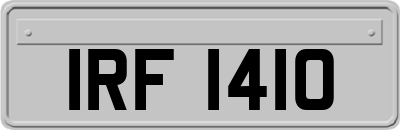 IRF 1410